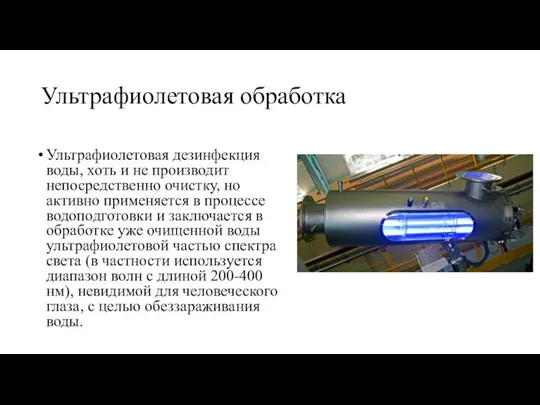 Ультрафиолетовая обработка

• Ультрафиолетовая дезинфекция воды, хоть и не производит непосредственно очистку, но активно применяется в процессе водоподготовки и заключается в обработке уже очищенной воды ультрафиолетовой частью спектра света (в частности используется диапазон волн с длиной 200-400 нм), невидимой для человеческого глаза, с целью обеззараживания воды.